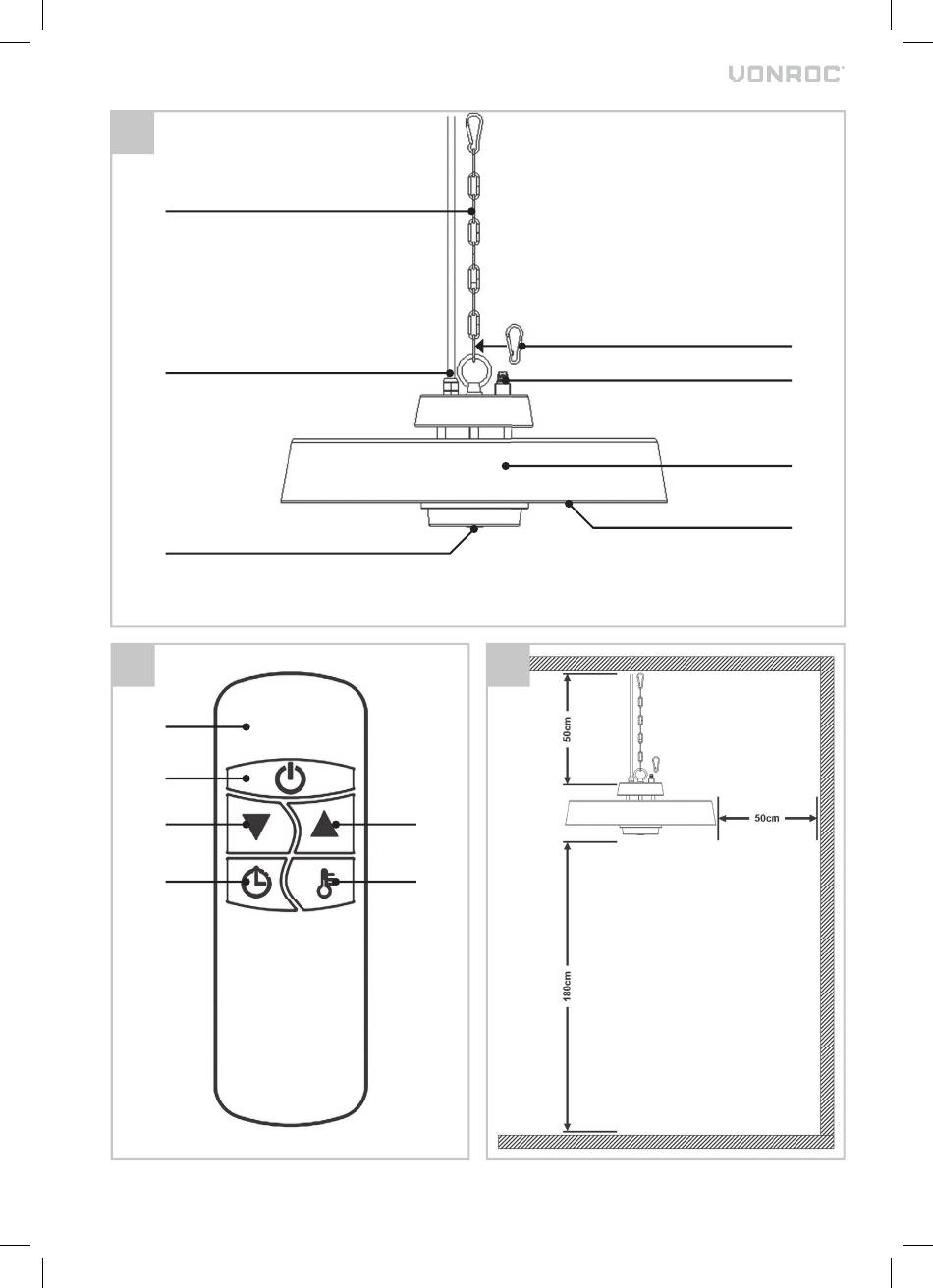 VONROC

50cm

50cm

180cm